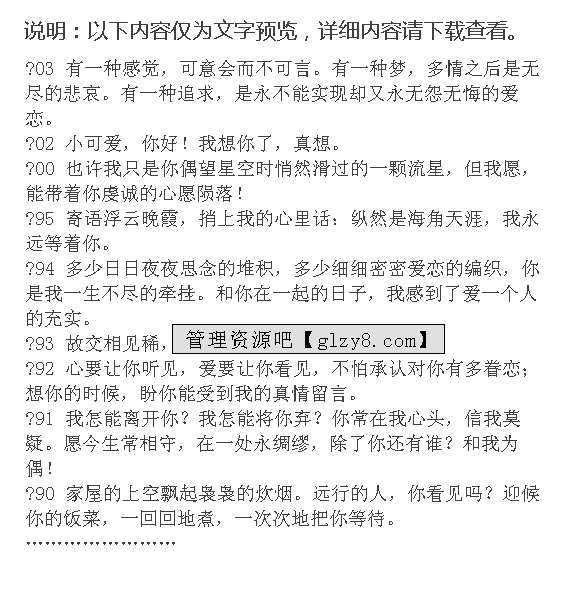 说明：以下内容仅为文字预览，详细内容请下载查看。

?03 有一种感觉，可意会而不可言。有一种梦，多情之后是无尽的悲哀。有一种追求，是永不能实现却又永无怨无悔的爱恋。

?02 小可爱，你好！我想你了，真想。

?00 也许我只是你偶望星空时悄然滑过的一颗流星，但我愿，能带着你虔诚的心愿陨落！

?95 寄语浮云晚霞，捎上我的心里话：纵然是海角天涯，我永远等着你。

?94 多少日日夜夜思念的堆积，多少细细密密爱恋的编织，你是我一生不尽的牵挂。和你在一起的日子，我感到了爱一个人的充实。

?93 故交相见稀，管理资源吧【glzy8.com】

?92 心要让你听见，爱要让你看见，不怕承认对你有多眷恋；想你的时候，盼你能受到我的真情留言。

?91 我怎能离开你？我怎能将你弃？你常在我心头，信我莫疑。愿今生常相守，在一处永绸缪，除了你还有谁？和我为偶！

?90 家屋的上空飘起袅袅的炊烟。远行的人，你看见吗？迎候你的饭菜，一回回地煮，一次次地把你等待。

……………………